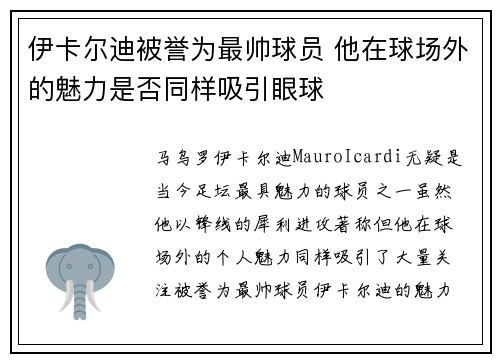 伊卡尔迪被誉为最帅球员 他在球场外的魅力是否同样吸引眼球

马乌罗伊卡尔迪MauroIcardi无疑是当今足坛最具魅力的球员之一虽然他以锋线的犀利进攻著称但他在球场外的个人魅力同样吸引了大量关注被誉为最帅球员伊卡尔迪的魅力